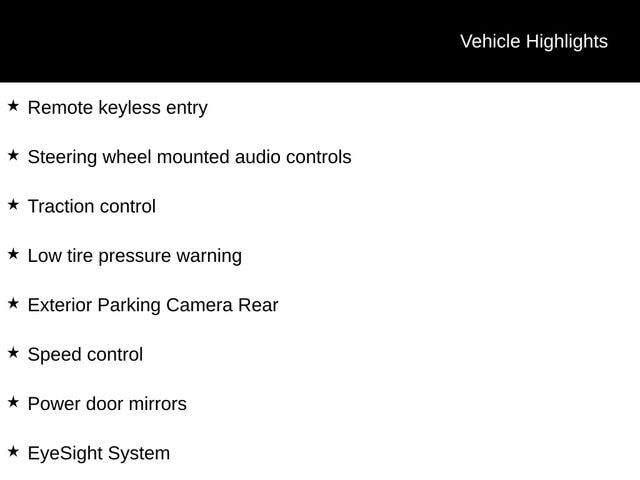 Vehicle Highlights

★ Remote keyless entry

★ Steering wheel mounted audio controls

★ Traction control

★ Low tire pressure warning

★ Exterior Parking Camera Rear

★ Speed control

★ Power door mirrors

★ EyeSight System